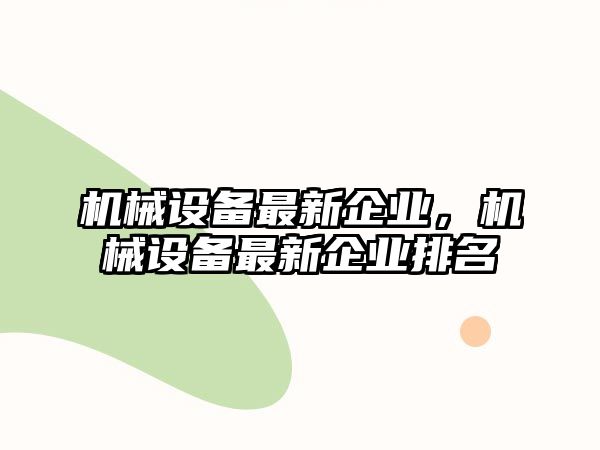 机械设备最新企业，机械设备最新企业排名